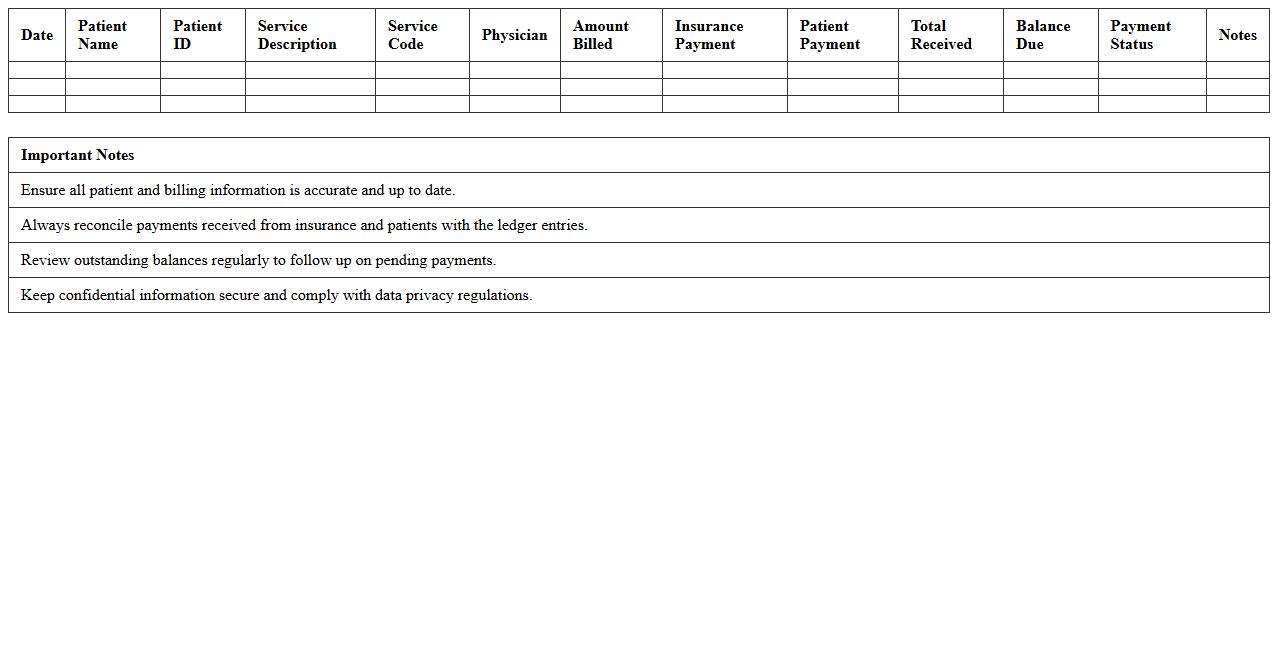 | Date | Patient Name | Patient ID | Service Description | Service Code | Physician | Amount Billed | Insurance Payment | Patient Payment | Total Received | Balance Due | Payment Status | Notes |
|---|---|---|---|---|---|---|---|---|---|---|---|---|
| | | | | | | | | | | | | |
| | | | | | | | | | | | | |
| | | | | | | | | | | | | |

| Important Notes |
|---|
| Ensure all patient and billing information is accurate and up to date. |
| Always reconcile payments received from insurance and patients with the ledger entries. |
| Review outstanding balances regularly to follow up on pending payments. |
| Keep confidential information secure and comply with data privacy regulations. |